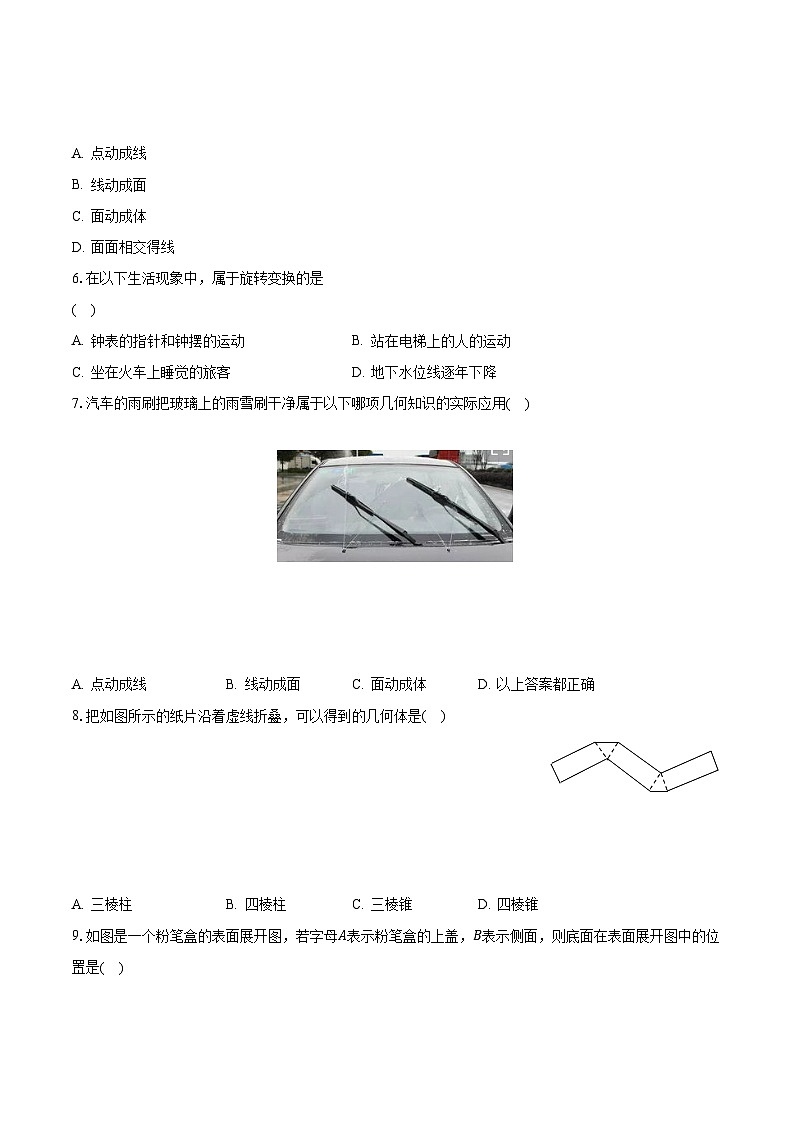 A. 点动成线

B. 线动成面

C. 面动成体

D. 面面相交得线

6. 在以下生活现象中，属于旋转变换的是

( )

A. 钟表的指针和钟摆的运动

B. 站在电梯上的人的运动

C. 坐在火车上睡觉的旅客

D. 地下水位线逐年下降

7. 汽车的雨刷把玻璃上的雨雪刷干净属于以下哪项几何知识的实际应用( )

A. 点动成线

B. 线动成面

C. 面动成体

D. 以上答案都正确

8. 把如图所示的纸片沿着虚线折叠，可以得到的几何体是( )

A. 三棱柱

B. 四棱柱

C. 三棱锥

D. 四棱锥

9. 如图是一个粉笔盒的表面展开图，若字母$A$表示粉笔盒的上盖，$B$表示侧面，则底面在表面展开图中的位置是( )